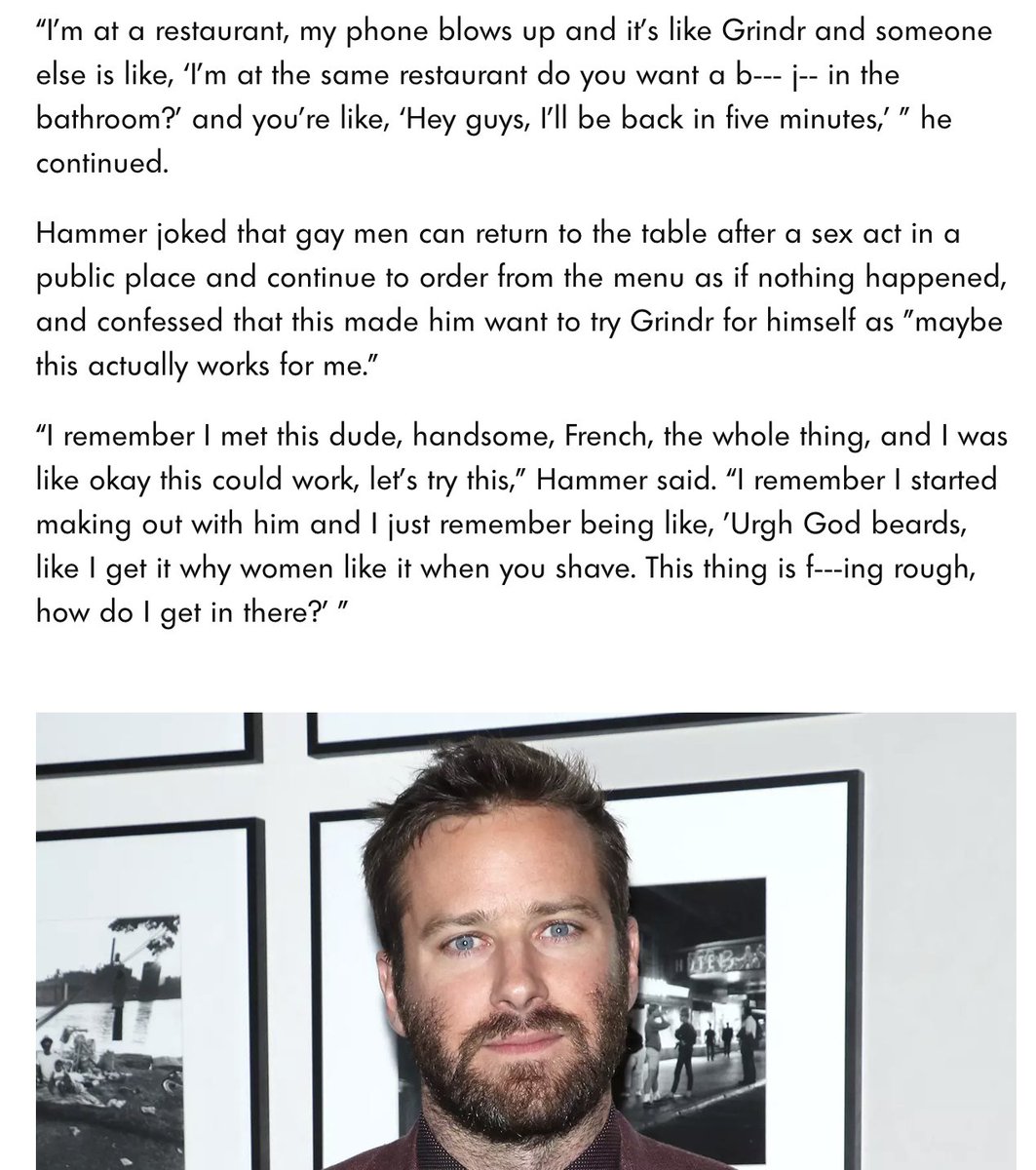 “I’m at a restaurant, my phone blows up and it’s like Grindr and someone else is like, ‘I’m at the same restaurant do you want a b--- j-- in the bathroom?’ and you’re like, ‘Hey guys, I’ll be back in five minutes,’ ” he continued.

Hammer joked that gay men can return to the table after a sex act in a public place and continue to order from the menu as if nothing happened, and confessed that this made him want to try Grindr for himself as ”maybe this actually works for me.”

“I remember I met this dude, handsome, French, the whole thing, and I was like okay this could work, let’s try this,” Hammer said. “I remember I started making out with him and I just remember being like, ’Urgh God beards, like I get it why women like it when you shave. This thing is f---ing rough, how do I get in there?’ ”